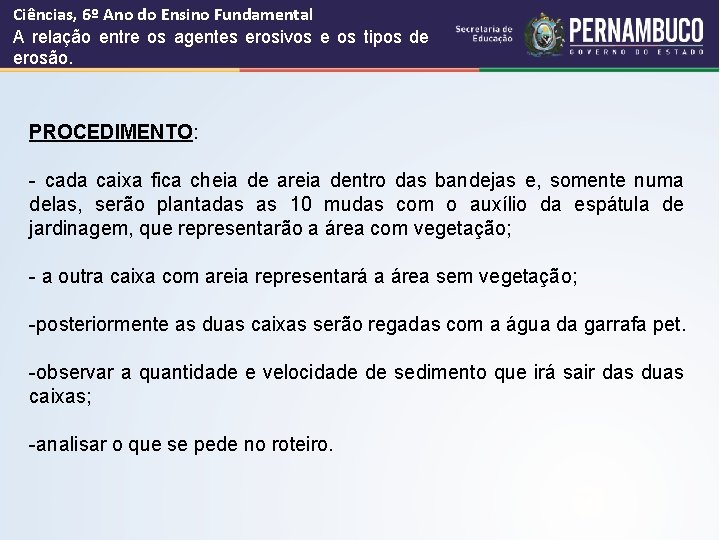 Ciências, 6º Ano do Ensino Fundamental
A relação entre os agentes erosivos e os tipos de erosão.

Secretaria de Educação
PERNAMBUCO
GOVERNO DO ESTADO

PROCEDIMENTO:

- cada caixa fica cheia de areia dentro das bandejas e, somente numa delas, serão plantadas as 10 mudas com o auxílio da espátula de jardinagem, que representarão a área com vegetação;

- a outra caixa com areia representará a área sem vegetação;

-posteriormente as duas caixas serão regadas com a água da garrafa pet.

-observar a quantidade e velocidade de sedimento que irá sair das duas caixas;

-analisar o que se pede no roteiro.